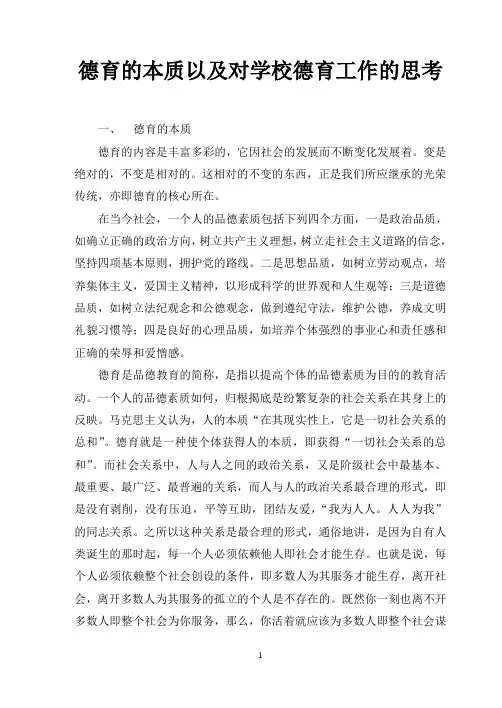 德育的本质以及对学校德育工作的思考

一、　德育的本质

德育的内容是丰富多彩的，它因社会的发展而不断变化发展着。变是绝对的，不变是相对的。这相对的不变的东西，正是我们所应继承的光荣传统，亦即德育的核心所在。

在当今社会，一个人的品德素质包括下列四个方面，一是政治品质，如确立正确的政治方向，树立共产主义理想，树立走社会主义道路的信念，坚持四项基本原则，拥护党的路线。二是思想品质，如树立劳动观点，培养集体主义，爱国主义精神，以形成科学的世界观和人生观等；三是道德品质，如树立法纪观念和公德观念，做到遵纪守法，维护公德，养成文明礼貌习惯等；四是良好的心理品质，如培养个体强烈的事业心和责任感和正确的荣辱和爱憎感。

德育是品德教育的简称，是指以提高个体的品德素质为目的的教育活动。一个人的品德素质如何，归根揭底是纷繁复杂的社会关系在其身上的反映。马克思主义认为，人的本质“在其现实性上，它是一切社会关系的总和”。德育就是一种使个体获得人的本质，即获得“一切社会关系的总和”。而社会关系中，人与人之间的政治关系，又是阶级社会中最基本、最重要、最广泛、最普遍的关系，而人与人的政治关系最合理的形式，即是没有剥削，没有压迫，平等互助，团结友爱，“我为人人。人人为我”的同志关系。之所以这种关系是最合理的形式，通俗地讲，是因为自有人类诞生的那时起，每一个人必须依赖他人即社会才能生存。也就是说，每个人必须依赖整个社会创设的条件，即多数人为其服务才能生存，离开社会，离开多数人为其服务的孤立的个人是不存在的。既然你一刻也离不开多数人即整个社会为你服务，那么，你活着就应该为多数人即整个社会谋

1